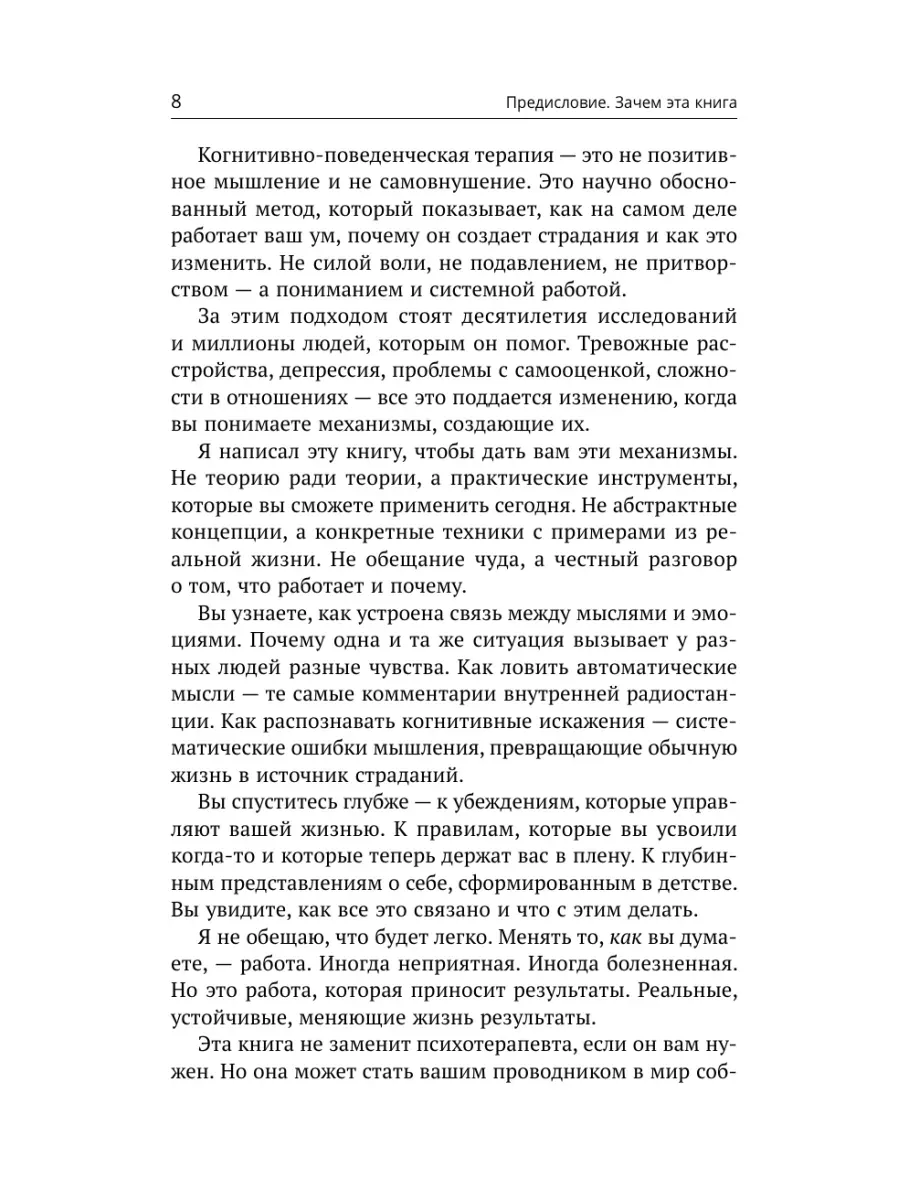 8 Предисловие. Зачем эта книга

Когнитивно-поведенческая терапия — это не позитивное мышление и не самовнушение. Это научно обоснованный метод, который показывает, как на самом деле работает ваш ум, почему он создает страдания и как это изменить. Не силой воли, не подавлением, не притворством — а пониманием и системной работой.

За этим подходом стоят десятилетия исследований и миллионы людей, которым он помог. Тревожные расстройства, депрессия, проблемы с самооценкой, сложности в отношениях — все это поддается изменению, когда вы понимаете механизмы, создающие их.

Я написал эту книгу, чтобы дать вам эти механизмы. Не теорию ради теории, а практические инструменты, которые вы сможете применить сегодня. Не абстрактные концепции, а конкретные техники с примерами из реальной жизни. Не обещание чуда, а честный разговор о том, что работает и почему.

Вы узнаете, как устроена связь между мыслями и эмоциями. Почему одна и та же ситуация вызывает у разных людей разные чувства. Как ловить автоматические мысли — те самые комментарии внутренней радиостанции. Как распознавать когнитивные искажения — систематические ошибки мышления, превращающие обычную жизнь в источник страданий.

Вы спуститесь глубже — к убеждениям, которые управляют вашей жизнью. К правилам, которые вы усвоили когда-то и которые теперь держат вас в плену. К глубинным представлениям о себе, сформированным в детстве. Вы увидите, как все это связано и что с этим делать.

Я не обещаю, что будет легко. Менять то, как вы думаете, — работа. Иногда неприятная. Иногда болезненная. Но это работа, которая приносит результаты. Реальные, устойчивые, меняющие жизнь результаты.

Эта книга не заменит психотерапевта, если он вам нужен. Но она может стать вашим проводником в мир соб-